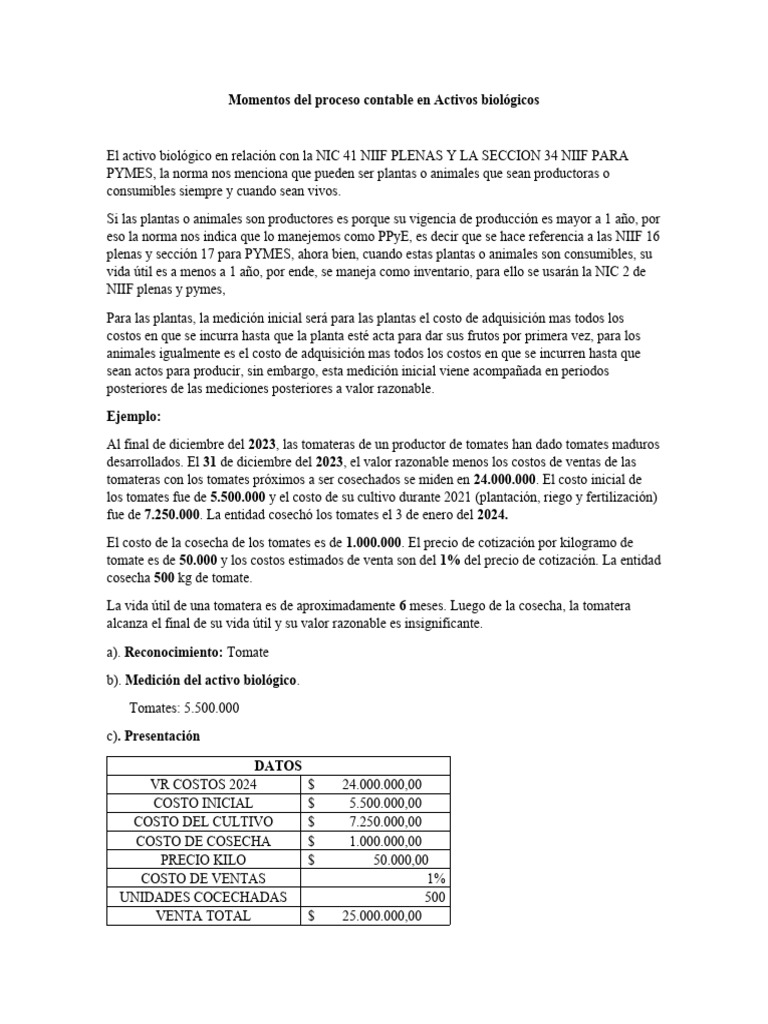 Momentos del proceso contable en Activos biológicos

El activo biológico en relación con la NIC 41 NIIF PLENAS Y LA SECCION 34 NIIF PARA PYMES, la norma nos menciona que pueden ser plantas o animales que sean productoras o consumibles siempre y cuando sean vivos.

Si las plantas o animales son productores es porque su vigencia de producción es mayor a 1 año, por eso la norma nos indica que lo manejemos como PPyE, es decir que se hace referencia a las NIIF 16 plenas y sección 17 para PYMES, ahora bien, cuando estas plantas o animales son consumibles, su vida útil es a menos a 1 año, por ende, se maneja como inventario, para ello se usarán la NIC 2 de NIIF plenas y pymes,

Para las plantas, la medición inicial será para las plantas el costo de adquisición mas todos los costos en que se incurra hasta que la planta esté acta para dar sus frutos por primera vez, para los animales igualmente es el costo de adquisición mas todos los costos en que se incurren hasta que sean actos para producir, sin embargo, esta medición inicial viene acompañada en periodos posteriores de las mediciones posteriores a valor razonable.

Ejemplo:

Al final de diciembre del 2023, las tomateras de un productor de tomates han dado tomates maduros desarrollados. El 31 de diciembre del 2023, el valor razonable menos los costos de ventas de las tomateras con los tomates próximos a ser cosechados se miden en 24.000.000. El costo inicial de los tomates fue de 5.500.000 y el costo de su cultivo durante 2021 (plantación, riego y fertilización) fue de 7.250.000. La entidad cosechó los tomates el 3 de enero del 2024.

El costo de la cosecha de los tomates es de 1.000.000. El precio de cotización por kilogramo de tomate es de 50.000 y los costos estimados de venta son del 1% del precio de cotización. La entidad cosecha 500 kg de tomate.

La vida útil de una tomatera es de aproximadamente 6 meses. Luego de la cosecha, la tomatera alcanza el final de su vida útil y su valor razonable es insignificante.

a). Reconocimiento: Tomate

b). Medición del activo biológico.

Tomates: 5.500.000

c). Presentación

| DATOS | |
|---|---|
| VR COSTOS 2024 | $ 24.000.000,00 |
| COSTO INICIAL | $ 5.500.000,00 |
| COSTO DEL CULTIVO | $ 7.250.000,00 |
| COSTO DE COSECHA | $ 1.000.000,00 |
| PRECIO KILO | $ 50.000,00 |
| COSTO DE VENTAS | 1% |
| UNIDADES COCECHADAS | 500 |
| VENTA TOTAL | $ 25.000.000,00 |